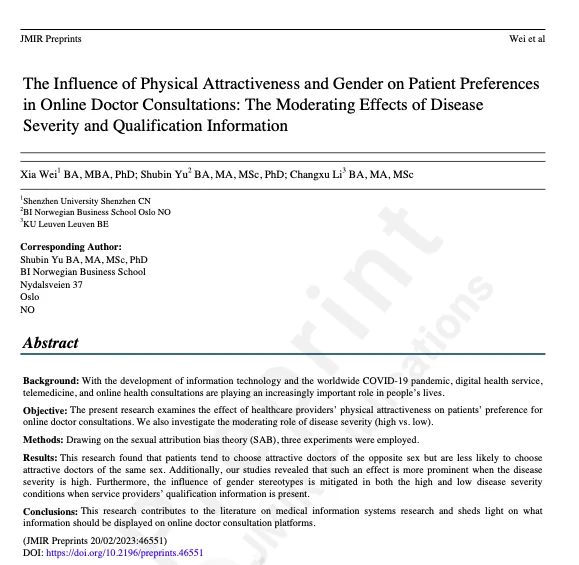 JMIR Preprints Wei et al

The Influence of Physical Attractiveness and Gender on Patient Preferences in Online Doctor Consultations: The Moderating Effects of Disease Severity and Qualification Information

Xia Wei$^1$ BA, MBA, PhD; Shubin Yu$^2$ BA, MA, MSc, PhD; Changxu Li$^3$ BA, MA, MSc

$^1$Shenzhen University Shenzhen CN
$^2$BI Norwegian Business School Oslo NO
$^3$KU Leuven Leuven BE

Corresponding Author:
Shubin Yu BA, MA, MSc, PhD
BI Norwegian Business School
Nydalsveien 37
Oslo
NO

Abstract

Background: With the development of information technology and the worldwide COVID-19 pandemic, digital health service, telemedicine, and online health consultations are playing an increasingly important role in people's lives.

Objective: The present research examines the effect of healthcare providers' physical attractiveness on patients' preference for online doctor consultations. We also investigate the moderating role of disease severity (high vs. low).

Methods: Drawing on the sexual attribution bias theory (SAB), three experiments were employed.

Results: This research found that patients tend to choose attractive doctors of the opposite sex but are less likely to choose attractive doctors of the same sex. Additionally, our studies revealed that such an effect is more prominent when the disease severity is high. Furthermore, the influence of gender stereotypes is mitigated in both the high and low disease severity conditions when service providers' qualification information is present.

Conclusions: This research contributes to the literature on medical information systems research and sheds light on what information should be displayed on online doctor consultation platforms.

(JMIR Preprints 20/02/2023:46551)
DOI: https://doi.org/10.2196/preprints.46551

Preprint
JMIR Publications